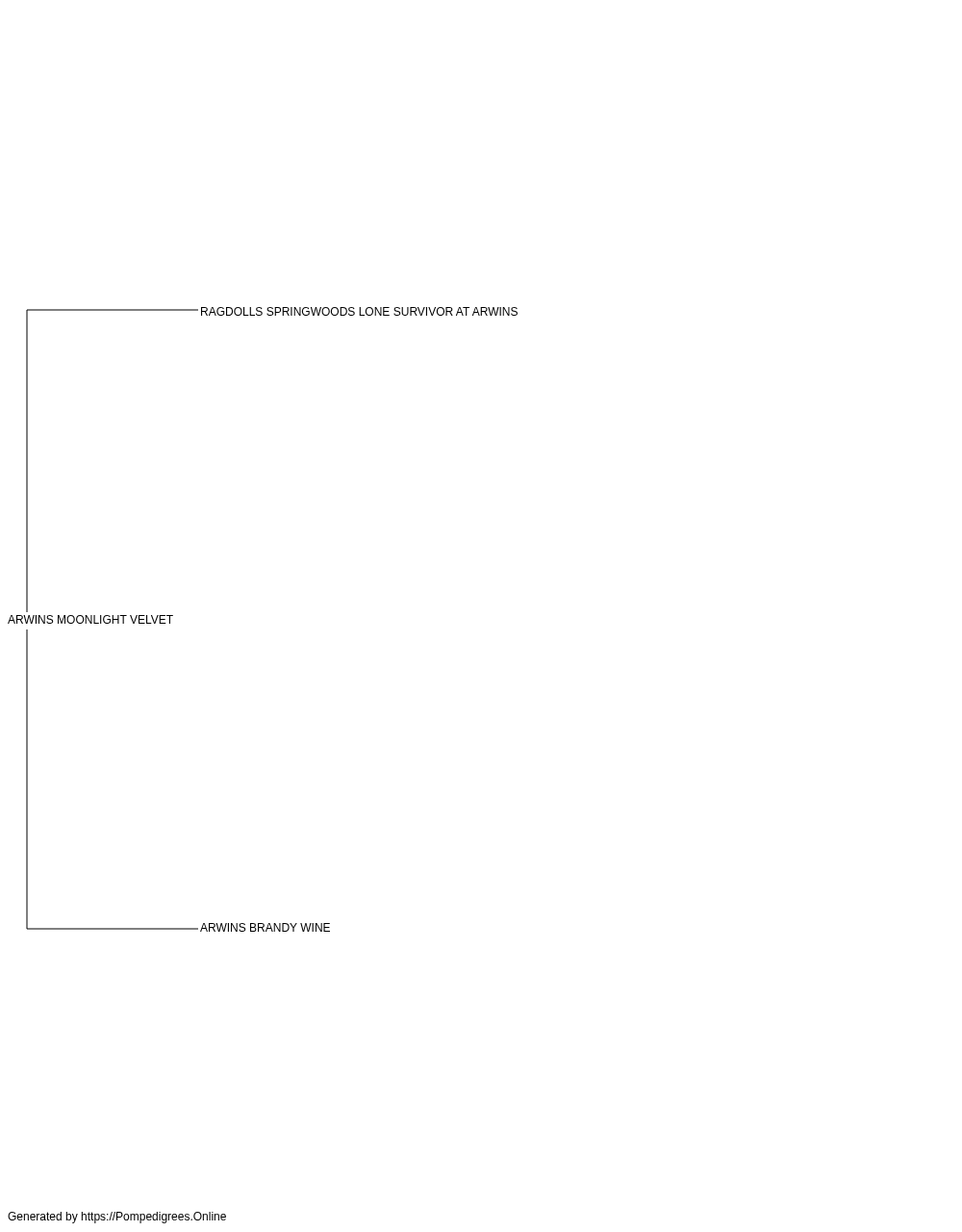 RAGDOLLS SPRINGWOODS LONE SURVIVOR AT ARWINS

ARWINS MOONLIGHT VELVET

ARWINS BRANDY WINE

Generated by https://Pompedigrees.Online